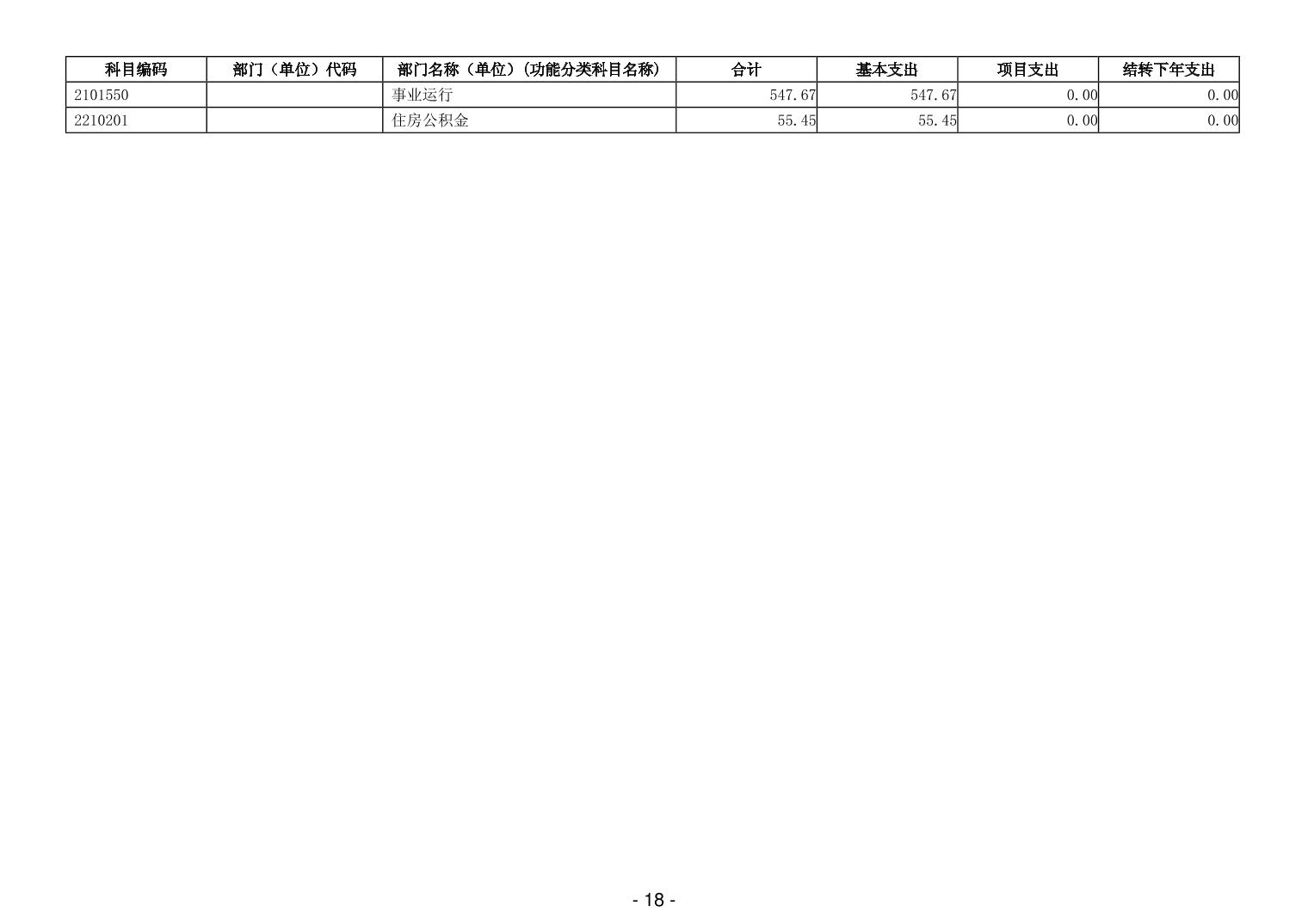 | 科目编码 | 部门（单位）代码 | 部门名称（单位）（功能分类科目名称） | 合计 | 基本支出 | 项目支出 | 结转下年支出 |
|---|---|---|---|---|---|---|
| 2101550 | | 事业运行 | 547.67 | 547.67 | 0.00 | 0.00 |
| 2210201 | | 住房公积金 | 55.45 | 55.45 | 0.00 | 0.00 |

- 18 -